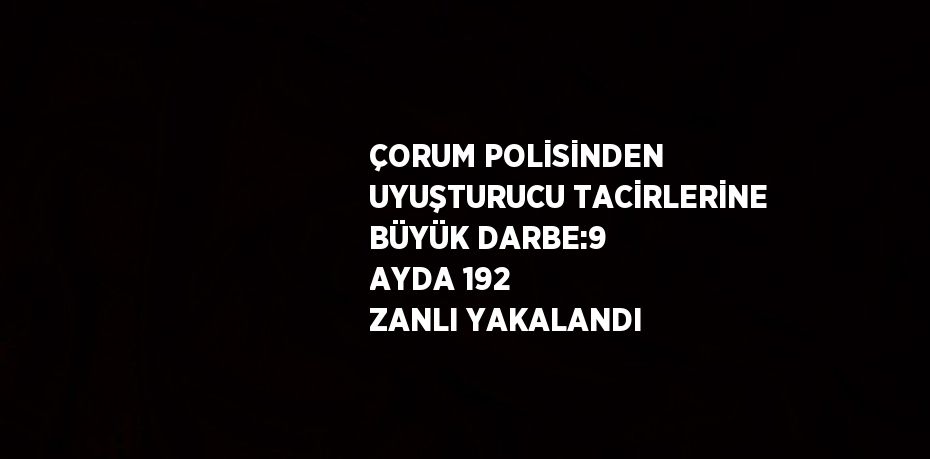 ÇORUM POLİSİNDEN UYUŞTURUCU TACİRLERİNE BÜYÜK DARBE:9 AYDA 192 ZANLI YAKALANDI